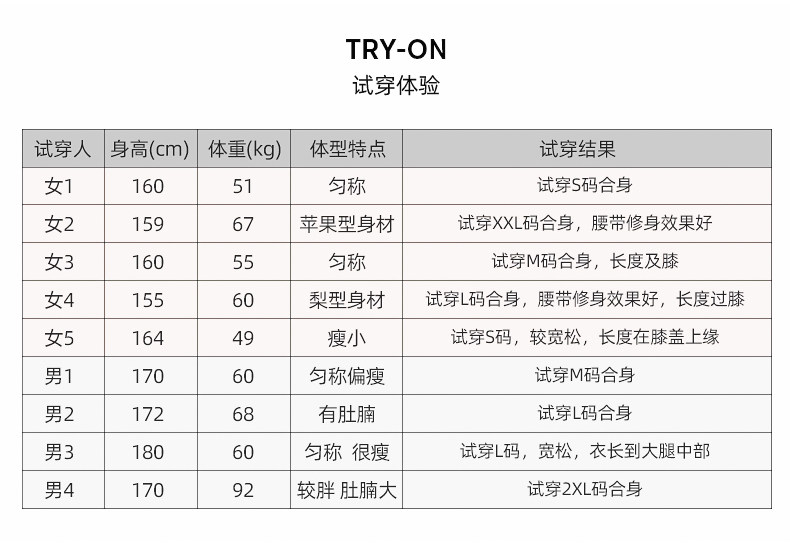 TRY-ON
试穿体验

| 试穿人 | 身高(cm) | 体重(kg) | 体型特点 | 试穿结果 |
|---|---|---|---|---|
| 女1 | 160 | 51 | 匀称 | 试穿S码合身 |
| 女2 | 159 | 67 | 苹果型身材 | 试穿XXL码合身，腰带修身效果好 |
| 女3 | 160 | 55 | 匀称 | 试穿M码合身，长度及膝 |
| 女4 | 155 | 60 | 梨型身材 | 试穿L码合身，腰带修身效果好，长度过膝 |
| 女5 | 164 | 49 | 瘦小 | 试穿S码，较宽松，长度在膝盖上缘 |
| 男1 | 170 | 60 | 匀称偏瘦 | 试穿M码合身 |
| 男2 | 172 | 68 | 有肚腩 | 试穿L码合身 |
| 男3 | 180 | 60 | 匀称 很瘦 | 试穿L码，宽松，衣长到大腿中部 |
| 男4 | 170 | 92 | 较胖 肚腩大 | 试穿2XL码合身 |